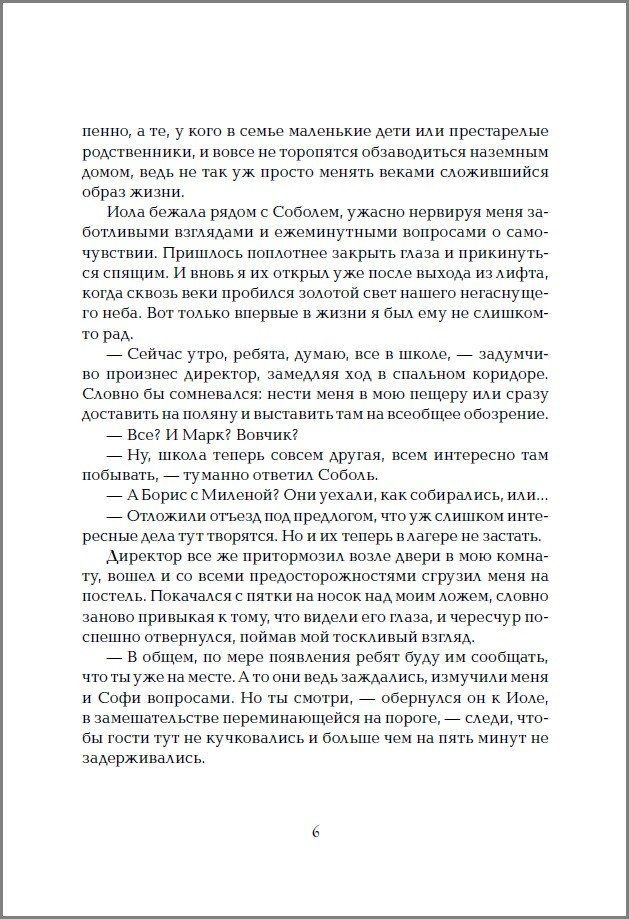 пенно, а те, у кого в семье маленькие дети или престарелые родственники, и вовсе не торопятся обзаводиться наземным домом, ведь не так уж просто менять веками сложившийся образ жизни.

Иола бежала рядом с Соболем, ужасно нервируя меня заботливыми взглядами и ежеминутными вопросами о самочувствии. Пришлось поплотнее закрыть глаза и прикинуться спящим. И вновь я их открыл уже после выхода из лифта, когда сквозь веки пробился золотой свет нашего негаснущего неба. Вот только впервые в жизни я был ему не слишком-то рад.

— Сейчас утро, ребята, думаю, все в школе, — задумчиво произнес директор, замедляя ход в спальном коридоре. Словно бы сомневался: нести меня в мою пещеру или сразу доставить на поляну и выставить там на всеобщее обозрение.

— Все? И Марк? Вовчик?

— Ну, школа теперь совсем другая, всем интересно там побывать, — туманно ответил Соболь.

— А Борис с Миленой? Они уехали, как собирались, или...

— Отложили отъезд под предлогом, что уж слишком интересные дела тут творятся. Но и их теперь в лагере не застать.

Директор все же притормозил возле двери в мою комнату, вошел и со всеми предосторожностями сгрузил меня на постель. Покачался с пятки на носок над моим ложем, словно заново привыкая к тому, что видели его глаза, и чересчур поспешно отвернулся, поймав мой тоскливый взгляд.

— В общем, по мере появления ребят буду им сообщать, что ты уже на месте. А то они ведь заждались, измучили меня и Софи вопросами. Но ты смотри, — обернулся он к Иоле, в замешательстве переминающейся на пороге, — следи, чтобы гости тут не кучковались и больше чем на пять минут не задерживались.

6